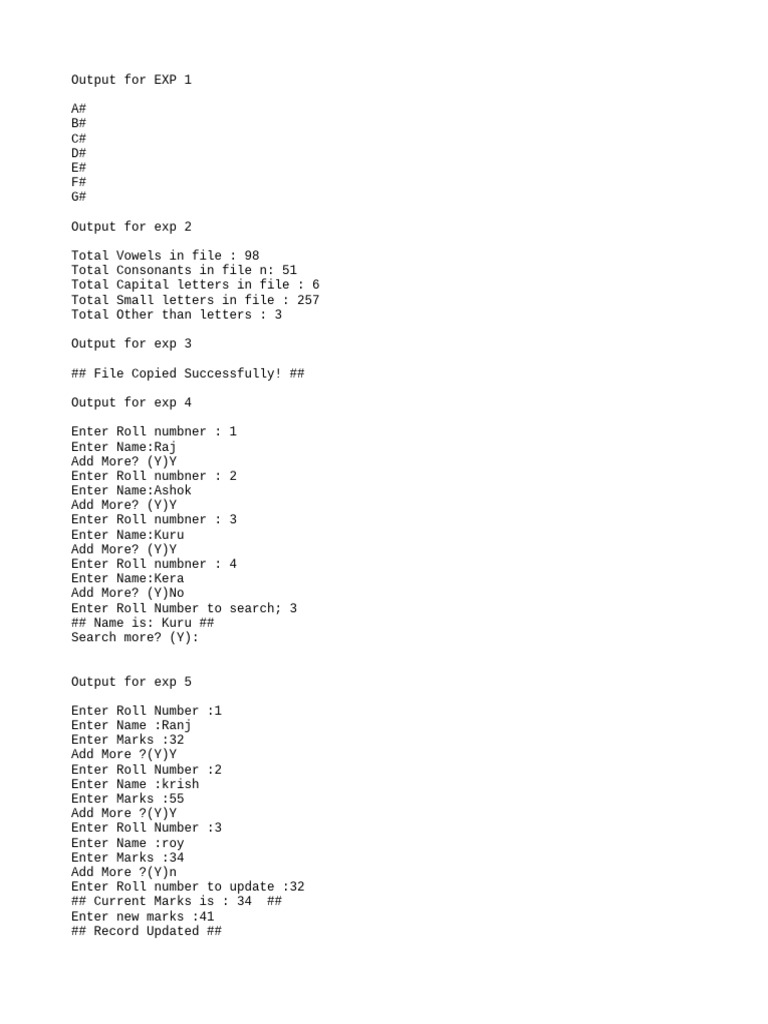 Output for EXP 1

A#
B#
C#
D#
E#
F#
G#

Output for exp 2

Total Vowels in file : 98
Total Consonants in file n: 51
Total Capital letters in file : 6
Total Small letters in file : 257
Total Other than letters : 3

Output for exp 3

## File Copied Successfully! ##

Output for exp 4

Enter Roll numbner : 1
Enter Name:Raj
Add More? (Y)Y
Enter Roll numbner : 2
Enter Name:Ashok
Add More? (Y)Y
Enter Roll numbner : 3
Enter Name:Kuru
Add More? (Y)Y
Enter Roll numbner : 4
Enter Name:Kera
Add More? (Y)No
Enter Roll Number to search; 3
## Name is: Kuru ##
Search more? (Y):

Output for exp 5

Enter Roll Number :1
Enter Name :Ranj
Enter Marks :32
Add More ?(Y)Y
Enter Roll Number :2
Enter Name :krish
Enter Marks :55
Add More ?(Y)Y
Enter Roll Number :3
Enter Name :roy
Enter Marks :34
Add More ?(Y)n
Enter Roll number to update :32
## Current Marks is : 34 ##
Enter new marks :41
## Record Updated ##